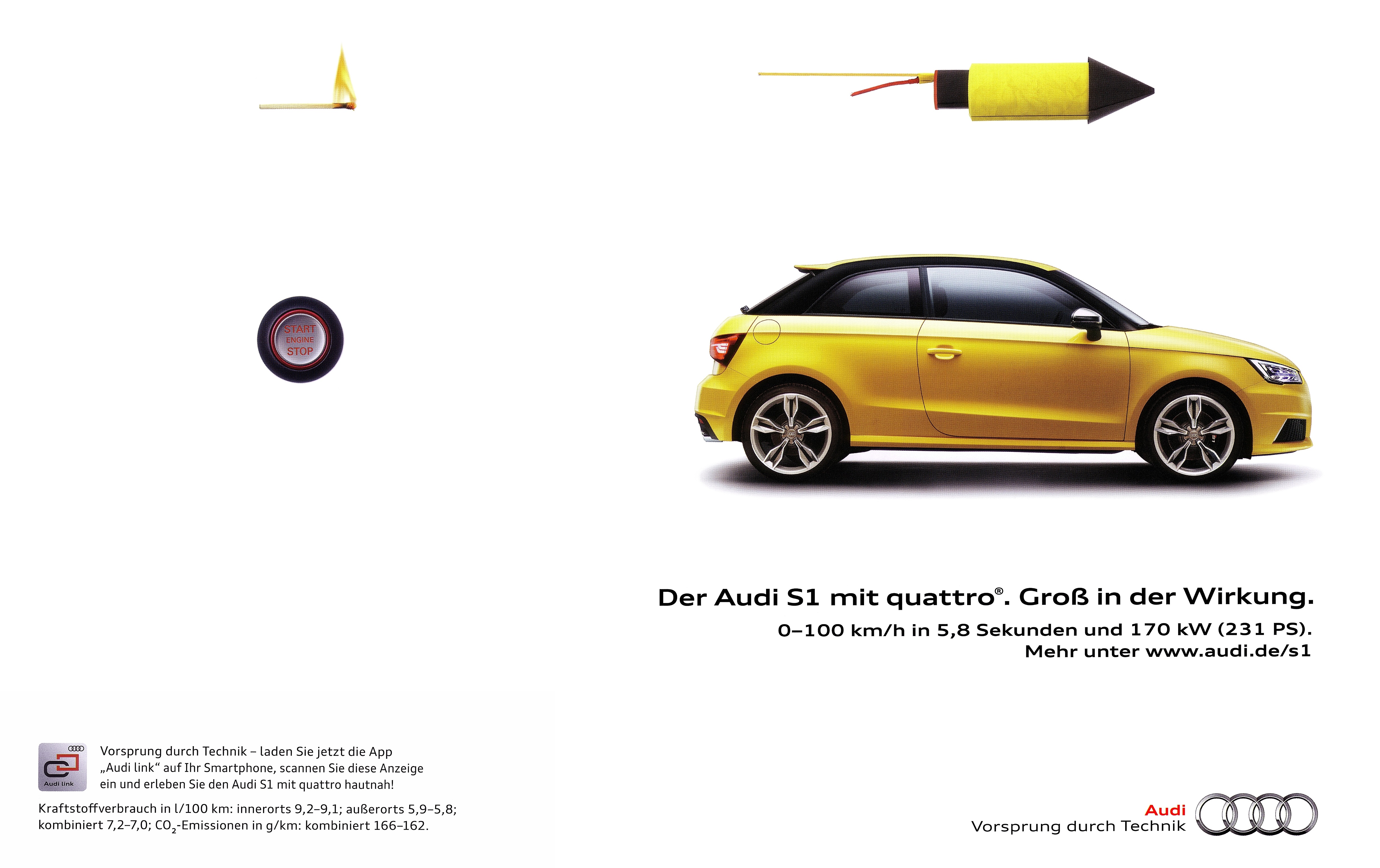 START
ENGINE
STOP

Der Audi S1 mit quattro®. Groß in der Wirkung.

0–100 km/h in 5,8 Sekunden und 170 kW (231 PS).
Mehr unter www.audi.de/s1

Audi link

Vorsprung durch Technik – laden Sie jetzt die App „Audi link“ auf Ihr Smartphone, scannen Sie diese Anzeige ein und erleben Sie den Audi S1 mit quattro hautnah!

Kraftstoffverbrauch in l/100 km: innerorts 9,2–9,1; außerorts 5,9–5,8; kombiniert 7,2–7,0; $CO_2$-Emissionen in g/km: kombiniert 166–162.

Audi
Vorsprung durch Technik